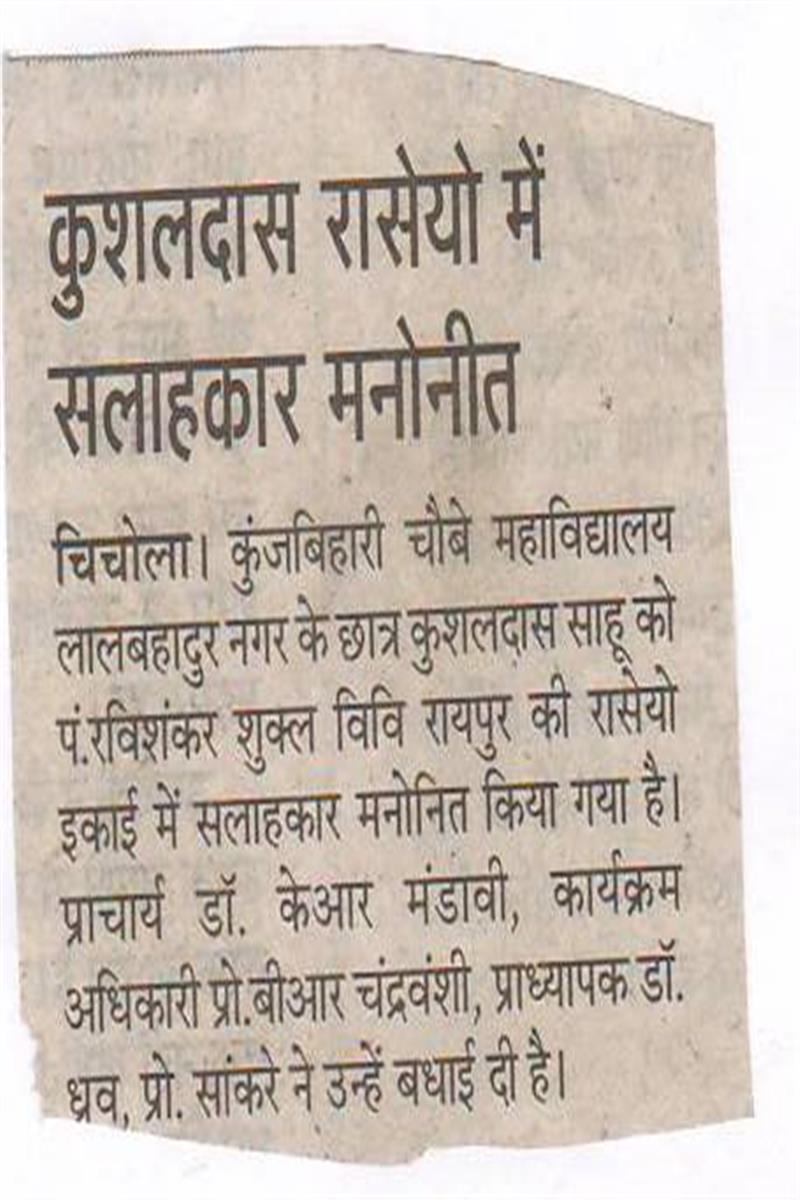 कुशलदास रासेयो में सलाहकार मनोनीत

चिचोला। कुंजबिहारी चौबे महाविद्यालय लालबहादुर नगर के छात्र कुशलदास साहू को पं.रविशंकर शुक्ल विवि रायपुर की रासेयो इकाई में सलाहकार मनोनित किया गया है। प्राचार्य डॉ. केआर मंडावी, कार्यक्रम अधिकारी प्रो.बीआर चंद्रवंशी, प्राध्यापक डॉ. ध्रुव, प्रो. सांकरे ने उन्हें बधाई दी है।